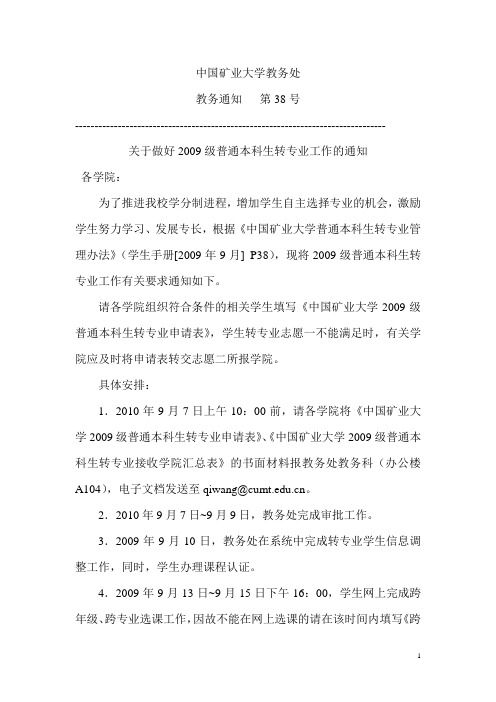 中国矿业大学教务处

教务通知　　第 38 号

--------------------------------------------------------------------------------

关于做好 2009 级普通本科生转专业工作的通知

各学院：

为了推进我校学分制进程，增加学生自主选择专业的机会，激励学生努力学习、发展专长，根据《中国矿业大学普通本科生转专业管理办法》（学生手册[2009 年 9 月] P38），现将 2009 级普通本科生转专业工作有关要求通知如下。

请各学院组织符合条件的相关学生填写《中国矿业大学 2009 级普通本科生转专业申请表》，学生转专业志愿一不能满足时，有关学院应及时将申请表转交志愿二所报学院。

具体安排：

1．2010 年 9 月 7 日上午 10：00 前，请各学院将《中国矿业大学 2009 级普通本科生转专业申请表》、《中国矿业大学 2009 级普通本科生转专业接收学院汇总表》的书面材料报教务处教务科（办公楼 A104），电子文档发送至 qiwang@cumt.edu.cn。

2．2010 年 9 月 7 日~9 月 9 日，教务处完成审批工作。

3．2009 年 9 月 10 日，教务处在系统中完成转专业学生信息调整工作，同时，学生办理课程认证。

4．2009 年 9 月 13 日~9 月 15 日下午 16：00，学生网上完成跨年级、跨专业选课工作，因故不能在网上选课的请在该时间内填写《跨

1